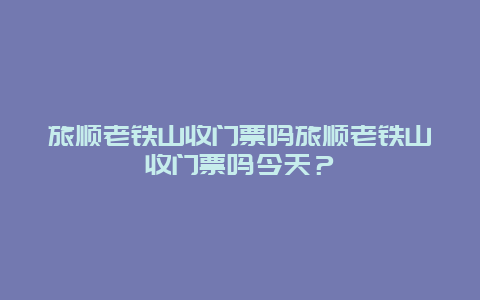 旅顺老铁山收门票吗旅顺老铁山收门票吗今天？